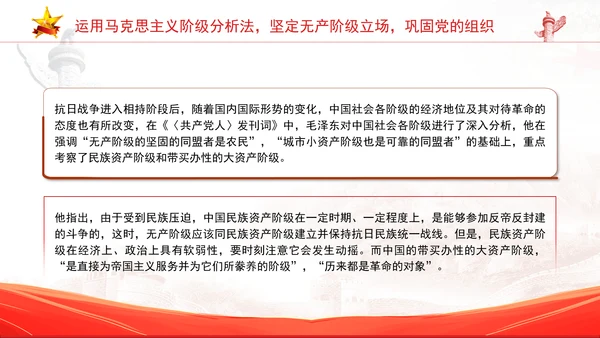 运用马克思主义阶级分析法，坚定无产阶级立场，巩固党的组织

抗日战争进入相持阶段后，随着国内国际形势的变化，中国社会各阶级的经济地位及其对待革命的态度也有所改变，在《〈共产党人〉发刊词》中，毛泽东对中国社会各阶级进行了深入分析，他在强调“无产阶级的坚固的同盟者是农民”，“城市小资产阶级也是可靠的同盟者”的基础上，重点考察了民族资产阶级和带买办性的大资产阶级。

他指出，由于受到民族压迫，中国民族资产阶级在一定时期、一定程度上，是能够参加反帝反封建的斗争的，这时，无产阶级应该同民族资产阶级建立并保持抗日民族统一战线。但是，民族资产阶级在经济上、政治上具有软弱性，要时刻注意它会发生动摇。而中国的带买办性的大资产阶级，“是直接为帝国主义服务并为它们所豢养的阶级”，“历来都是革命的对象”。